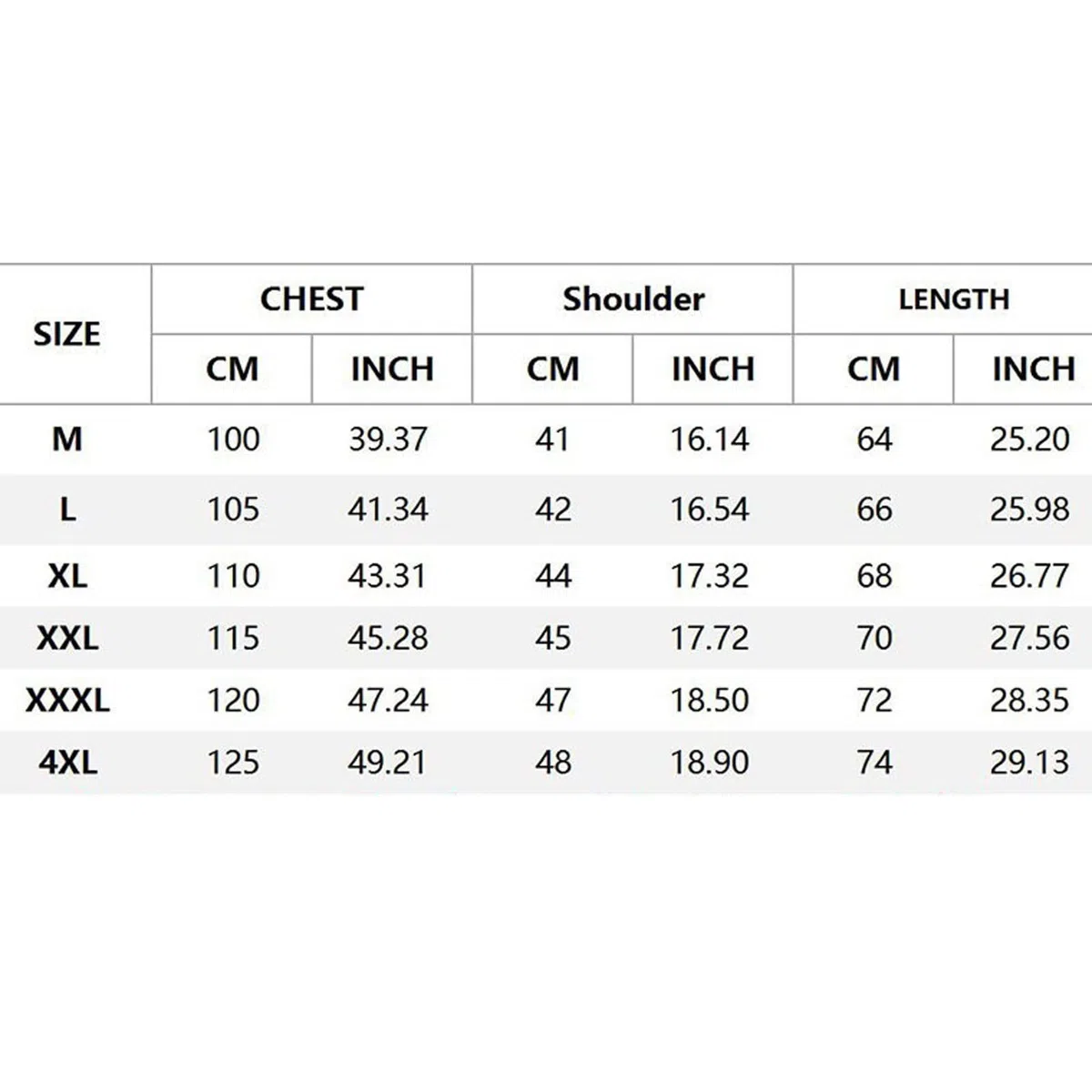 | SIZE | CHEST | | Shoulder | | LENGTH | |
|---|---|---|---|---|---|---|
| | CM | INCH | CM | INCH | CM | INCH |
| M | 100 | 39.37 | 41 | 16.14 | 64 | 25.20 |
| L | 105 | 41.34 | 42 | 16.54 | 66 | 25.98 |
| XL | 110 | 43.31 | 44 | 17.32 | 68 | 26.77 |
| XXL | 115 | 45.28 | 45 | 17.72 | 70 | 27.56 |
| XXXL | 120 | 47.24 | 47 | 18.50 | 72 | 28.35 |
| 4XL | 125 | 49.21 | 48 | 18.90 | 74 | 29.13 |